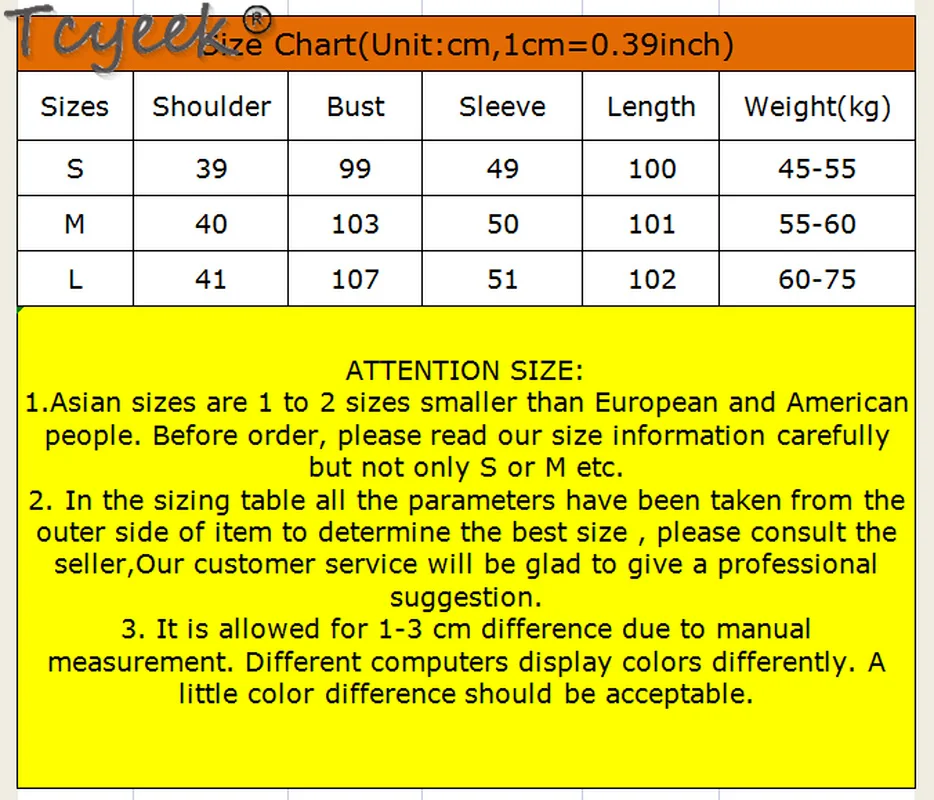 Tcyeek®

Size Chart(Unit:cm,1cm=0.39inch)

| Sizes | Shoulder | Bust | Sleeve | Length | Weight(kg) |
|---|---|---|---|---|---|
| S | 39 | 99 | 49 | 100 | 45-55 |
| M | 40 | 103 | 50 | 101 | 55-60 |
| L | 41 | 107 | 51 | 102 | 60-75 |

ATTENTION SIZE:
1.Asian sizes are 1 to 2 sizes smaller than European and American people. Before order, please read our size information carefully but not only S or M etc.
2. In the sizing table all the parameters have been taken from the outer side of item to determine the best size , please consult the seller,Our customer service will be glad to give a professional suggestion.
3. It is allowed for 1-3 cm difference due to manual measurement. Different computers display colors differently. A little color difference should be acceptable.